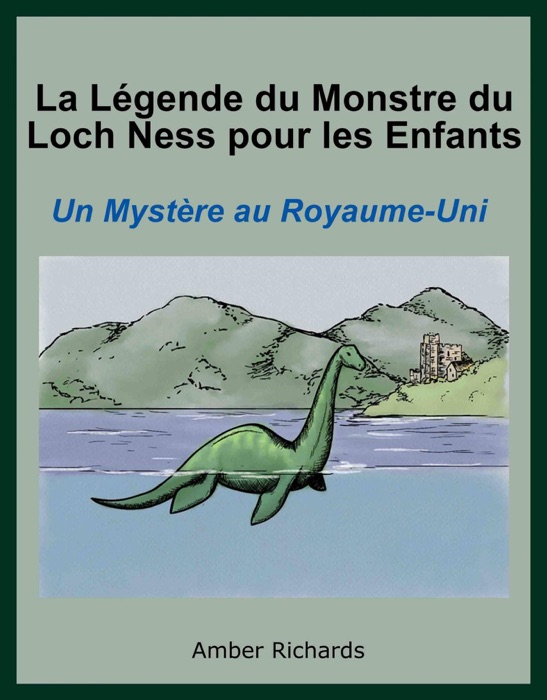 La Légende du Monstre du Loch Ness pour les Enfants

Un Mystère au Royaume-Uni

Amber Richards